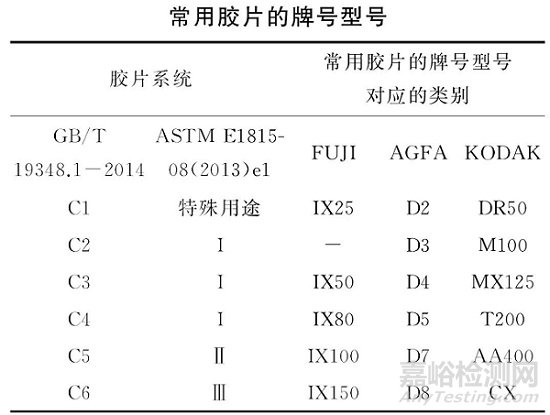 常用胶片的牌号型号

| 胶片系统 | | 常用胶片的牌号型号对应的类别 | | |
|---|---|---|---|---|
| GB/T 19348.1—2014 | ASTM E1815-08(2013)e1 | FUJI | AGFA | KODAK |
| C1 | 特殊用途 | IX25 | D2 | DR50 |
| C2 | I | — | D3 | M100 |
| C3 | I | IX50 | D4 | MX125 |
| C4 | I | IX80 | D5 | T200 |
| C5 | Ⅱ | IX100 | D7 | AA400 |
| C6 | Ⅲ | IX150 | D8 | CX |

嘉峪检测网
AnyTesting.com